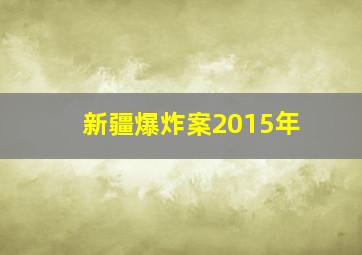 新疆爆炸案2015年